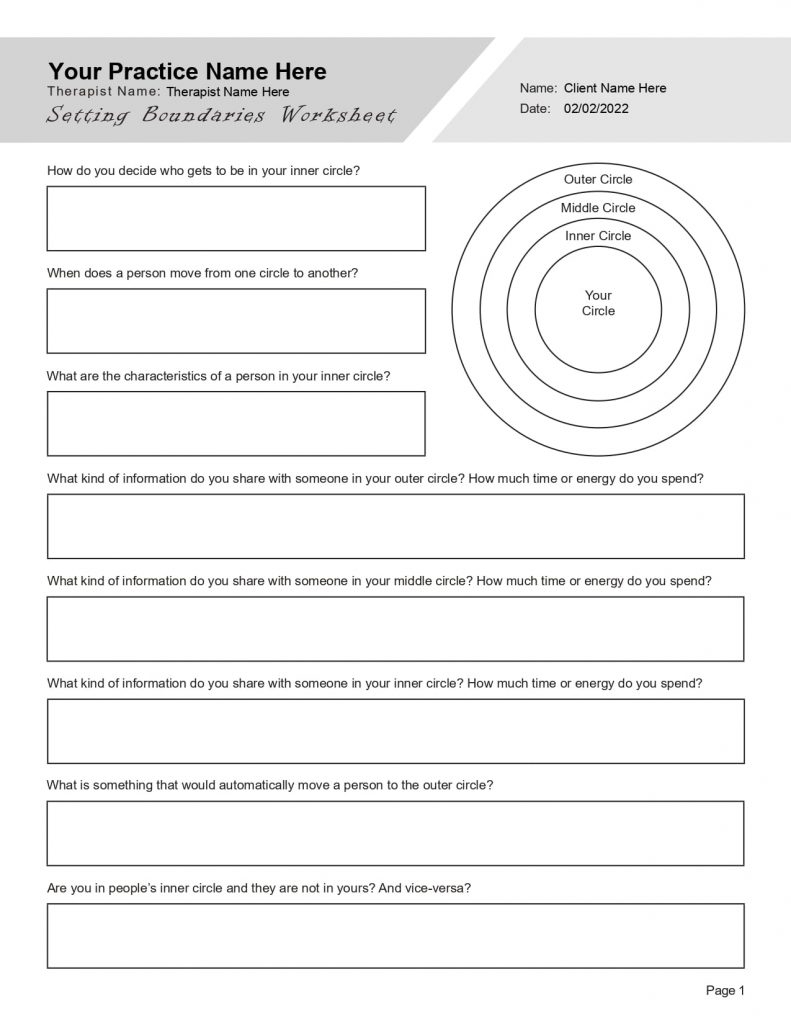 Your Practice Name Here
Therapist Name: Therapist Name Here
Setting Boundaries Worksheet

Name: Client Name Here
Date: 02/02/2022

How do you decide who gets to be in your inner circle?

When does a person move from one circle to another?

What are the characteristics of a person in your inner circle?

Outer Circle
Middle Circle
Inner Circle
Your Circle

What kind of information do you share with someone in your outer circle? How much time or energy do you spend?

What kind of information do you share with someone in your middle circle? How much time or energy do you spend?

What kind of information do you share with someone in your inner circle? How much time or energy do you spend?

What is something that would automatically move a person to the outer circle?

Are you in people's inner circle and they are not in yours? And vice-versa?

Page 1